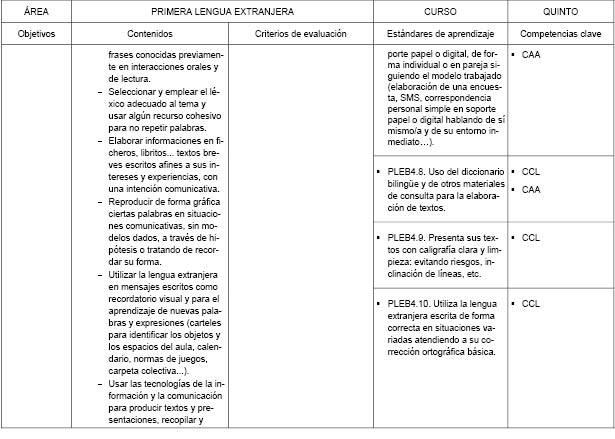 | ÁREA | PRIMERA LENGUA EXTRANJERA | | CURSO | QUINTO |
|---|---|---|---|---|
| Objetivos | Contenidos | Criterios de evaluación | Estándares de aprendizaje | Competencias clave |
| | frases conocidas previamente en interacciones orales y de lectura. – Seleccionar y emplear el léxico adecuado al tema y usar algún recurso cohesivo para no repetir palabras. – Elaborar informaciones en ficheros, libritos... textos breves escritos afines a sus intereses y experiencias, con una intención comunicativa. – Reproducir de forma gráfica ciertas palabras en situaciones comunicativas, sin modelos dados, a través de hipótesis o tratando de recordar su forma. – Utilizar la lengua extranjera en mensajes escritos como recordatorio visual y para el aprendizaje de nuevas palabras y expresiones (carteles para identificar los objetos y los espacios del aula, calendario, normas de juegos, carpeta colectiva...). – Usar las tecnologías de la información y la comunicación para producir textos y presentaciones, recopilar y | | porte papel o digital, de forma individual o en pareja siguiendo el modelo trabajado (elaboración de una encuesta, SMS, correspondencia personal simple en soporte papel o digital hablando de sí mismo/a y de su entorno inmediato…). | ▪ CAA |
| | | | ▪ PLEB4.8. Uso del diccionario bilingüe y de otros materiales de consulta para la elaboración de textos. | ▪ CCL ▪ CAA |
| | | | ▪ PLEB4.9. Presenta sus textos con caligrafía clara y limpieza: evitando riesgos, inclinación de líneas, etc. | ▪ CCL |
| | | | ▪ PLEB4.10. Utiliza la lengua extranjera escrita de forma correcta en situaciones variadas atendiendo a su corrección ortográfica básica. | ▪ CCL |